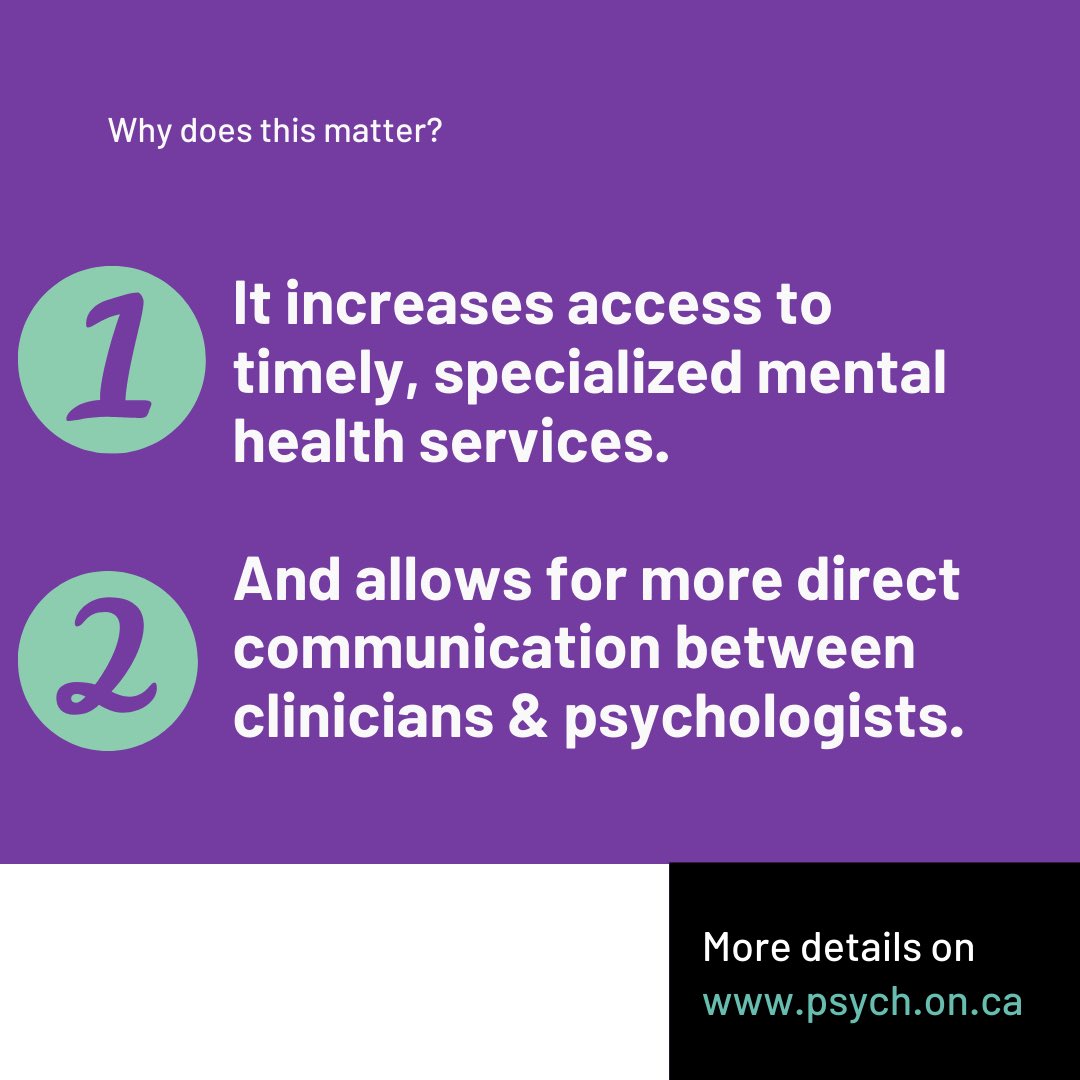 Why does this matter?

1 It increases access to timely, specialized mental health services.

2 And allows for more direct communication between clinicians & psychologists.

More details on www.psych.on.ca